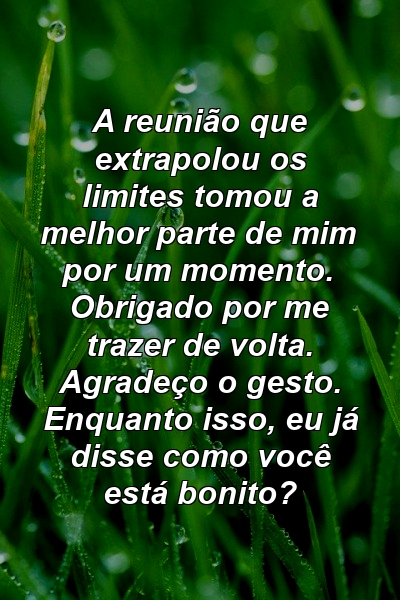 A reunião que extrapolou os limites tomou a melhor parte de mim por um momento. Obrigado por me trazer de volta. Agradeço o gesto. Enquanto isso, eu já disse como você está bonito?